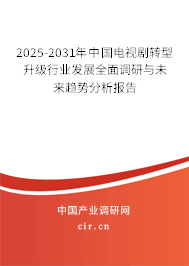 2025-2031年中国电视剧转型升级行业发展全面调研与未来趋势分析报告

中国产业调研网

cir.cn